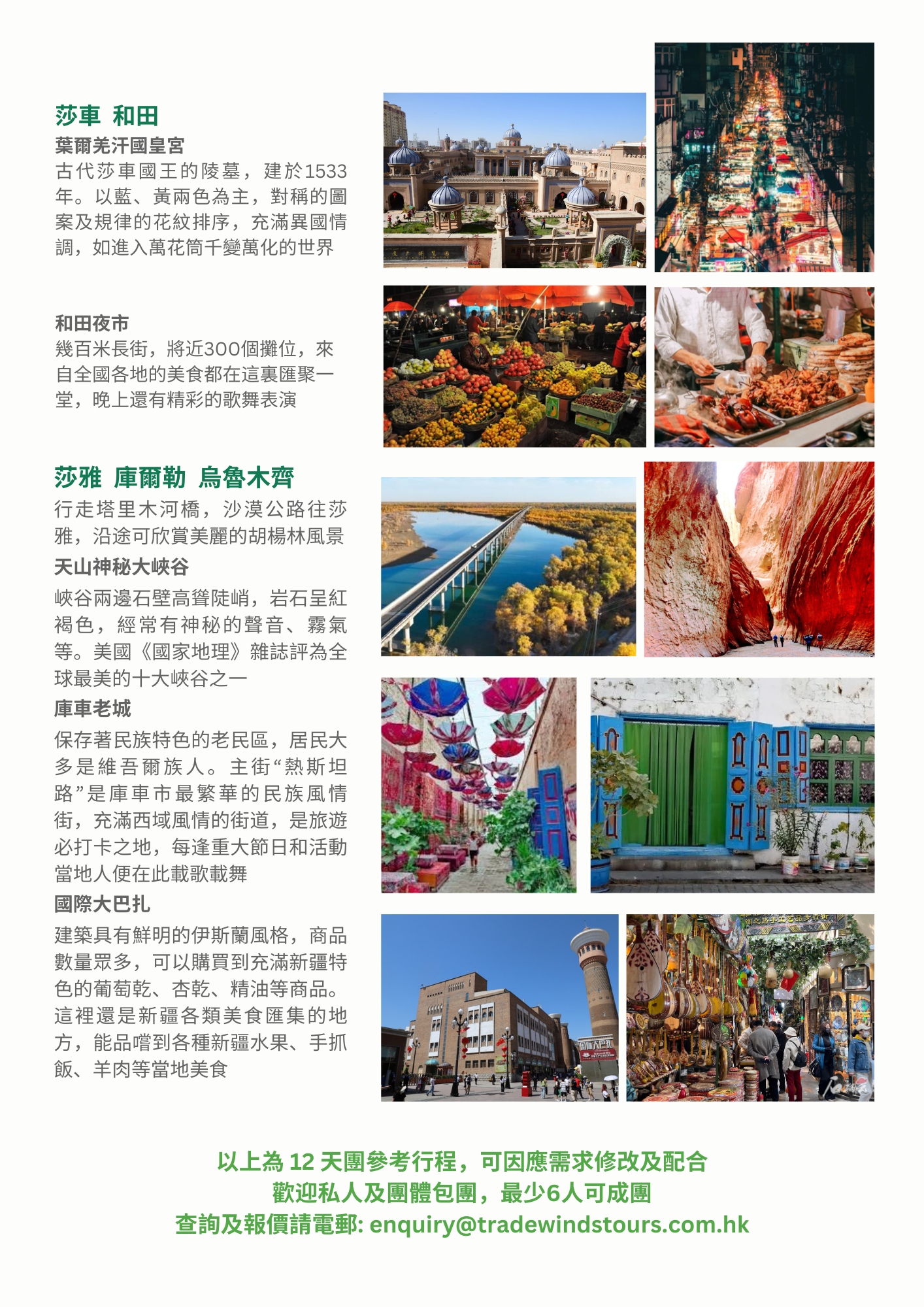 莎車 和田
葉爾羌汗國皇宮
古代莎車國王的陵墓，建於1533年。以藍、黃兩色為主，對稱的圖案及規律的花紋排序，充滿異國情調，如進入萬花筒千變萬化的世界

和田夜市
幾百米長街，將近300個攤位，來自全國各地的美食都在這裏匯聚一堂，晚上還有精彩的歌舞表演

莎雅 庫爾勒 烏魯木齊
行走塔里木河橋，沙漠公路往莎雅，沿途可欣賞美麗的胡楊林風景
天山神秘大峽谷
峽谷兩邊石壁高聳陡峭，岩石呈紅褐色，經常有神秘的聲音、霧氣等。美國《國家地理》雜誌評為全球最美的十大峽谷之一
庫車老城
保存著民族特色的老民區，居民大多是維吾爾族人。主街“熱斯坦路”是庫車市最繁華的民族風情街，充滿西域風情的街道，是旅遊必打卡之地，每逢重大節日和活動當地人便在此載歌載舞
國際大巴扎
建築具有鮮明的伊斯蘭風格，商品數量眾多，可以購買到充滿新疆特色的葡萄乾、杏乾、精油等商品。這裡還是新疆各類美食匯集的地方，能品嚐到各種新疆水果、手抓飯、羊肉等當地美食

國際大巴扎

以上為 12 天團參考行程，可因應需求修改及配合
歡迎私人及團體包團，最少6人可成團
查詢及報價請電郵: enquiry@tradewindstours.com.hk